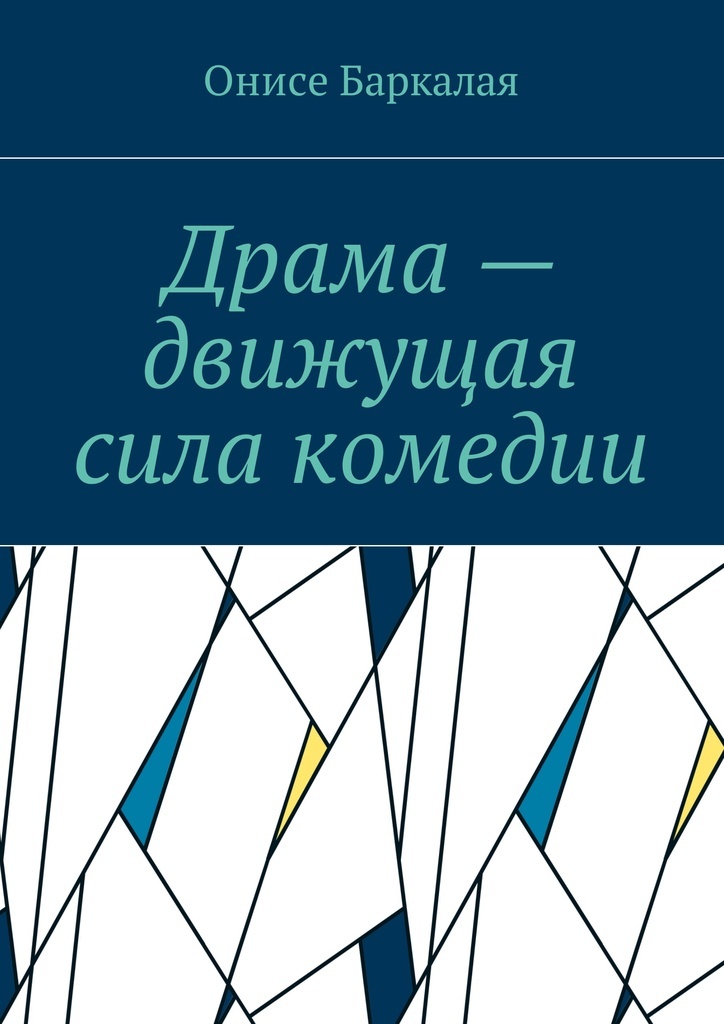 Онисе Баркалая

Драма — движущая сила комедии